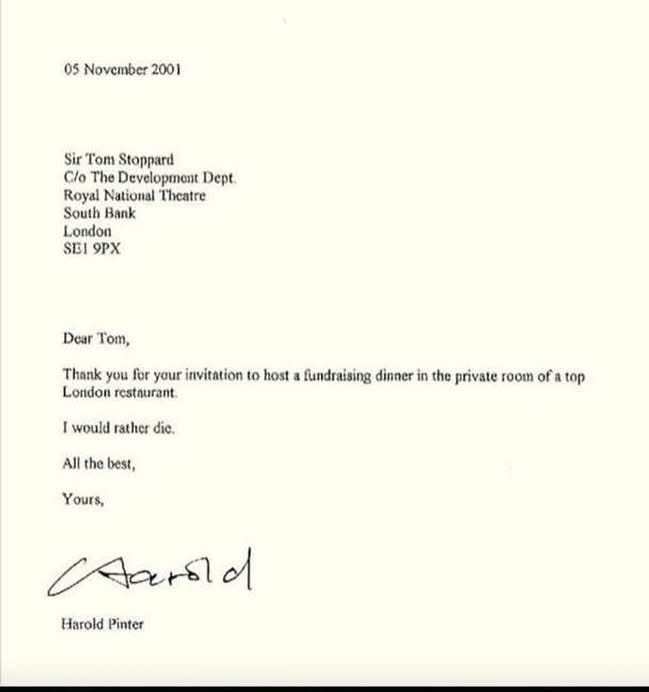 05 November 2001

Sir Tom Stoppard
C/o The Development Dept.
Royal National Theatre
South Bank
London
SE1 9PX

Dear Tom,

Thank you for your invitation to host a fundraising dinner in the private room of a top London restaurant.

I would rather die.

All the best,

Yours,

Harold

Harold Pinter